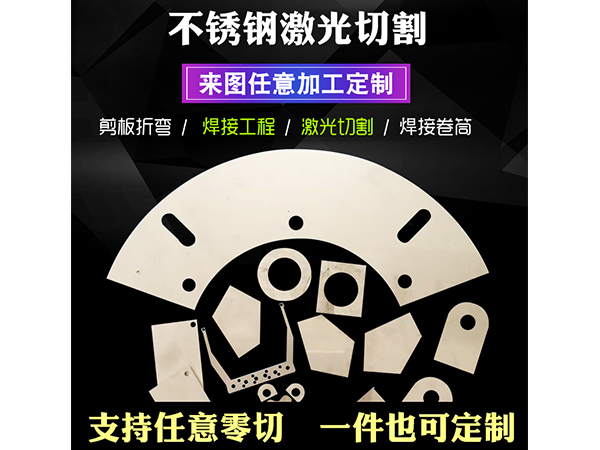 不锈钢激光切割

来图任意加工定制

剪板折弯 / 焊接工程 / 激光切割 / 焊接卷筒

支持任意零切　一件也可定制